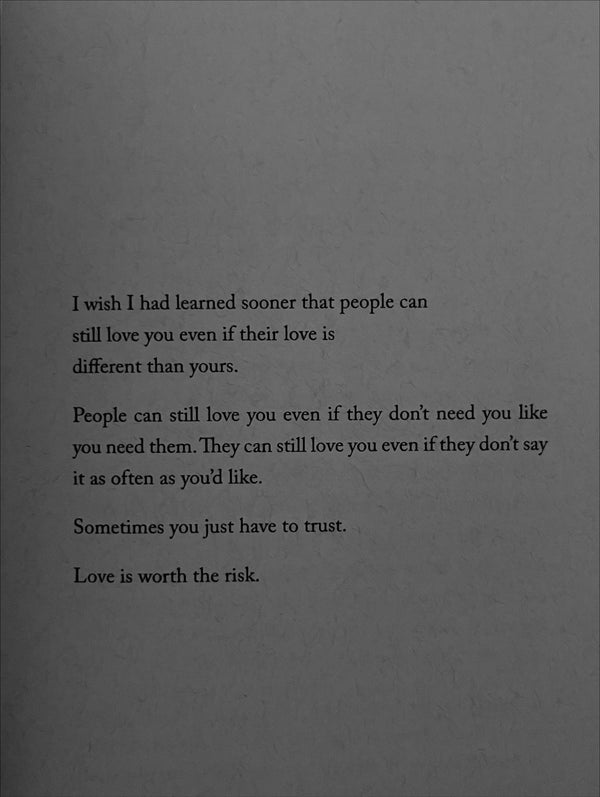 I wish I had learned sooner that people can still love you even if their love is different than yours.

People can still love you even if they don't need you like you need them. They can still love you even if they don't say it as often as you'd like.

Sometimes you just have to trust.

Love is worth the risk.